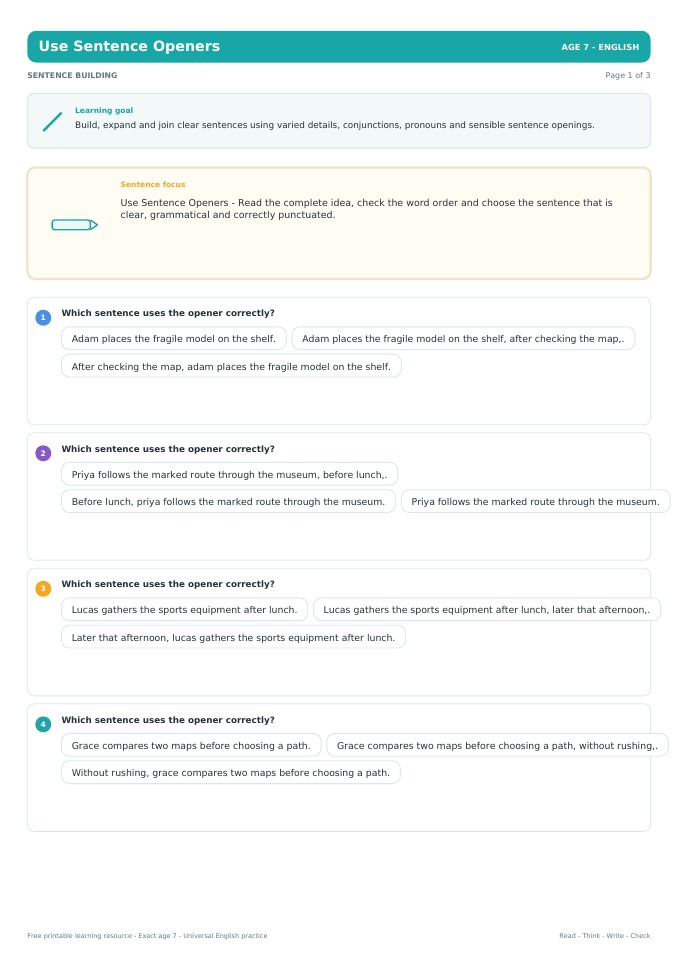 Use Sentence Openers

AGE 7 - ENGLISH

SENTENCE BUILDING

Page 1 of 3

Learning goal

Build, expand and join clear sentences using varied details, conjunctions, pronouns and sensible sentence openings.

Sentence focus

Use Sentence Openers - Read the complete idea, check the word order and choose the sentence that is clear, grammatical and correctly punctuated.

1 Which sentence uses the opener correctly?

Adam places the fragile model on the shelf.

Adam places the fragile model on the shelf, after checking the map,.

After checking the map, adam places the fragile model on the shelf.

2 Which sentence uses the opener correctly?

Priya follows the marked route through the museum, before lunch,.

Before lunch, priya follows the marked route through the museum.

Priya follows the marked route through the museum.

3 Which sentence uses the opener correctly?

Lucas gathers the sports equipment after lunch.

Lucas gathers the sports equipment after lunch, later that afternoon,.

Later that afternoon, lucas gathers the sports equipment after lunch.

4 Which sentence uses the opener correctly?

Grace compares two maps before choosing a path.

Grace compares two maps before choosing a path, without rushing,.

Without rushing, grace compares two maps before choosing a path.

Free printable learning resource - Exact age 7 - Universal English practice

Read - Think - Write - Check